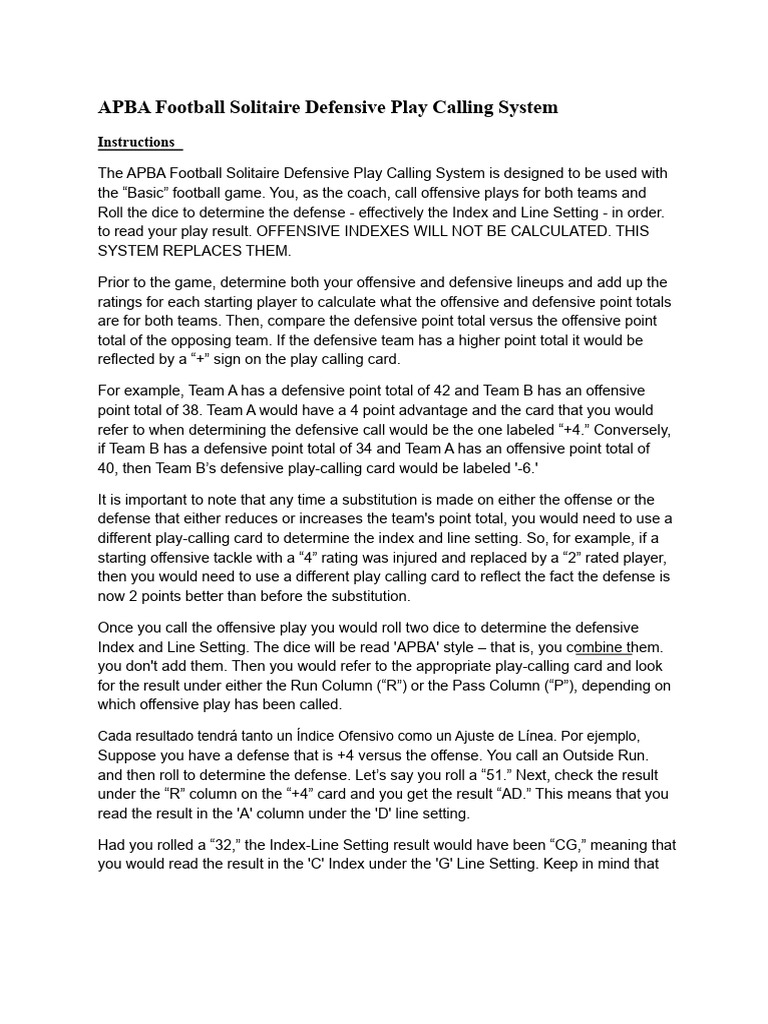 APBA Football Solitaire Defensive Play Calling System

Instructions

The APBA Football Solitaire Defensive Play Calling System is designed to be used with the "Basic" football game. You, as the coach, call offensive plays for both teams and Roll the dice to determine the defense - effectively the Index and Line Setting - in order. to read your play result. OFFENSIVE INDEXES WILL NOT BE CALCULATED. THIS SYSTEM REPLACES THEM.

Prior to the game, determine both your offensive and defensive lineups and add up the ratings for each starting player to calculate what the offensive and defensive point totals are for both teams. Then, compare the defensive point total versus the offensive point total of the opposing team. If the defensive team has a higher point total it would be reflected by a "+" sign on the play calling card.

For example, Team A has a defensive point total of 42 and Team B has an offensive point total of 38. Team A would have a 4 point advantage and the card that you would refer to when determining the defensive call would be the one labeled "+4." Conversely, if Team B has a defensive point total of 34 and Team A has an offensive point total of 40, then Team B's defensive play-calling card would be labeled '-6.'

It is important to note that any time a substitution is made on either the offense or the defense that either reduces or increases the team's point total, you would need to use a different play-calling card to determine the index and line setting. So, for example, if a starting offensive tackle with a "4" rating was injured and replaced by a "2" rated player, then you would need to use a different play calling card to reflect the fact the defense is now 2 points better than before the substitution.

Once you call the offensive play you would roll two dice to determine the defensive Index and Line Setting. The dice will be read 'APBA' style – that is, you combine them. you don't add them. Then you would refer to the appropriate play-calling card and look for the result under either the Run Column ("R") or the Pass Column ("P"), depending on which offensive play has been called.

Cada resultado tendrá tanto un Índice Ofensivo como un Ajuste de Línea. Por ejemplo, Suppose you have a defense that is +4 versus the offense. You call an Outside Run. and then roll to determine the defense. Let's say you roll a "51." Next, check the result under the "R" column on the "+4" card and you get the result "AD." This means that you read the result in the 'A' column under the 'D' line setting.

Had you rolled a "32," the Index-Line Setting result would have been "CG," meaning that you would read the result in the 'C' Index under the 'G' Line Setting. Keep in mind that